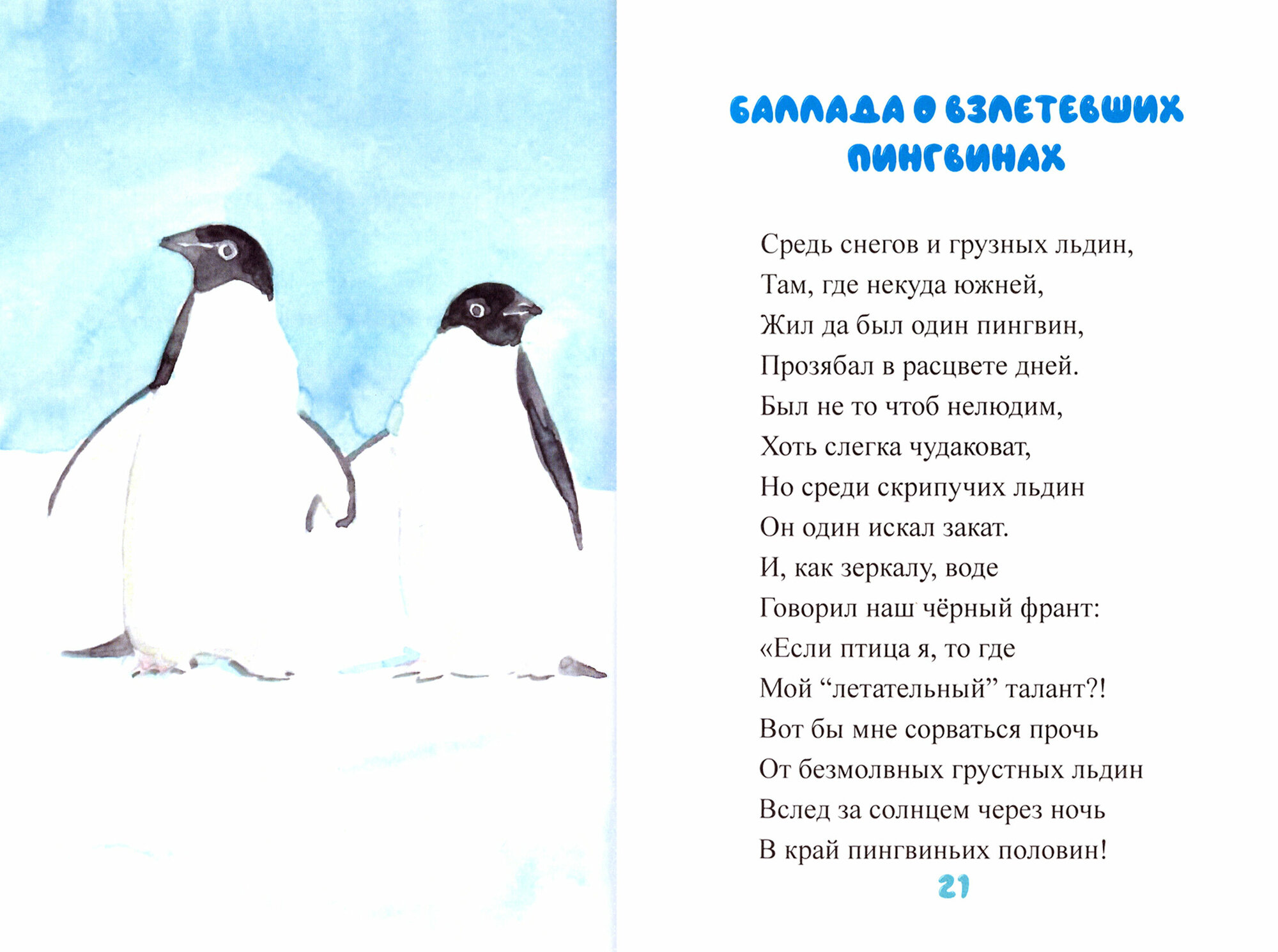 БАЛЛАДА О ВЗЛЕТЕВШИХ ПИНГВИНАХ

Средь снегов и грузных льдин,
Там, где некуда южней,
Жил да был один пингвин,
Прозябал в расцвете дней.
Был не то чтоб нелюдим,
Хоть слегка чудаковат,
Но среди скрипучих льдин
Он один искал закат.
И, как зеркалу, воде
Говорил наш чёрный франт:
«Если птица я, то где
Мой "летательный" талант?!
Вот бы мне сорваться прочь
От безмолвных грустных льдин
Вслед за солнцем через ночь
В край пингвиньих половин!

21